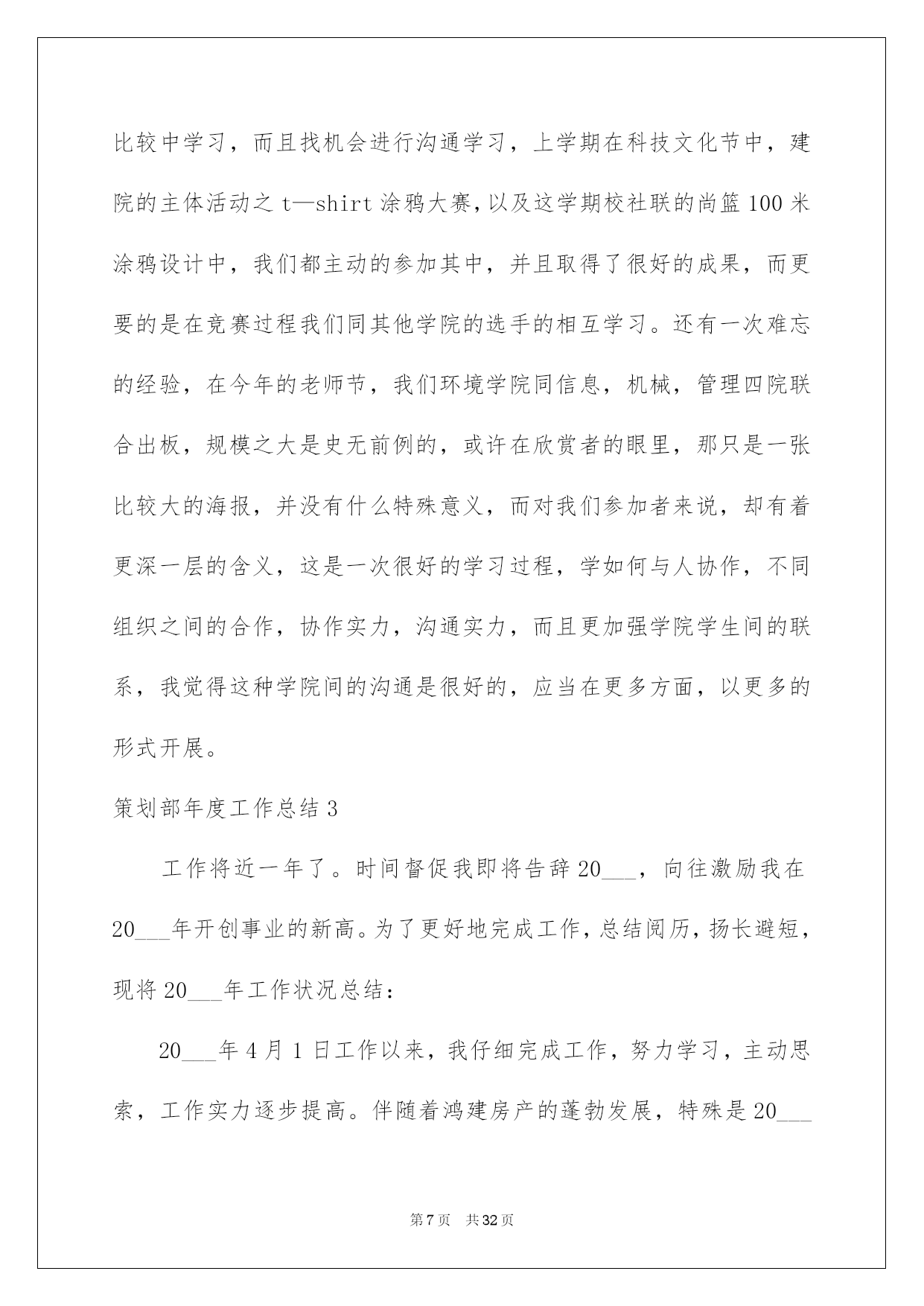 比较中学习，而且找机会进行沟通学习，上学期在科技文化节中，建院的主体活动之 t—shirt 涂鸦大赛,以及这学期校社联的尚篮 100 米涂鸦设计中，我们都主动的参加其中，并且取得了很好的成果，而更要的是在竞赛过程我们同其他学院的选手的相互学习。还有一次难忘的经验，在今年的老师节，我们环境学院同信息，机械，管理四院联合出板，规模之大是史无前例的，或许在欣赏者的眼里，那只是一张比较大的海报，并没有什么特殊意义，而对我们参加者来说，却有着更深一层的含义，这是一次很好的学习过程，学如何与人协作，不同组织之间的合作，协作实力，沟通实力，而且更加强学院学生间的联系，我觉得这种学院间的沟通是很好的，应当在更多方面，以更多的形式开展。

策划部年度工作总结 3

工作将近一年了。时间督促我即将告辞 20___，向往激励我在 20___年开创事业的新高。为了更好地完成工作，总结阅历，扬长避短，现将 20___年工作状况总结：

20___年 4 月 1 日工作以来，我仔细完成工作，努力学习，主动思索，工作实力逐步提高。伴随着鸿建房产的蓬勃发展，特殊是 20___

第 7 页 共 32 页